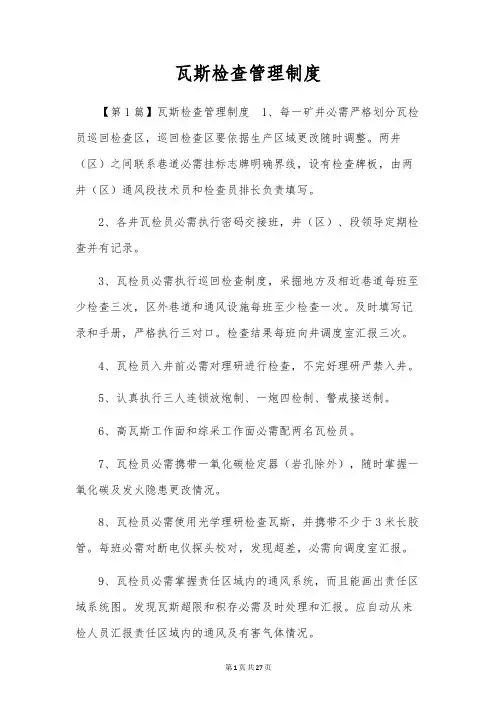 瓦斯检查管理制度

【第1篇】瓦斯检查管理制度　1、每一矿井必需严格划分瓦检员巡回检查区，巡回检查区要依据生产区域更改随时调整。两井（区）之间联系巷道必需挂标志牌明确界线，设有检查牌板，由两井（区）通风段技术员和检查员排长负责填写。

2、各井瓦检员必需执行密码交接班，井（区）、段领导定期检查并有记录。

3、瓦检员必需执行巡回检查制度，采掘地方及相近巷道每班至少检查三次，区外巷道和通风设施每班至少检查一次。及时填写记录和手册，严格执行三对口。检查结果每班向井调度室汇报三次。

4、瓦检员入井前必需对理研进行检查，不完好理研严禁入井。

5、认真执行三人连锁放炮制、一炮四检制、警戒接送制。

6、高瓦斯工作面和综采工作面必需配两名瓦检员。

7、瓦检员必需携带一氧化碳检定器（岩孔除外），随时掌握一氧化碳及发火隐患更改情况。

8、瓦检员必需使用光学理研检查瓦斯，并携带不少于3米长胶管。每班必需对断电仪探头校对，发现超差，必需向调度室汇报。

9、瓦检员必需掌握责任区域内的通风系统，而且能画出责任区域系统图。发现瓦斯超限和积存必需及时处理和汇报。应自动从来检人员汇报责任区域内的通风及有害气体情况。

第1页共27页